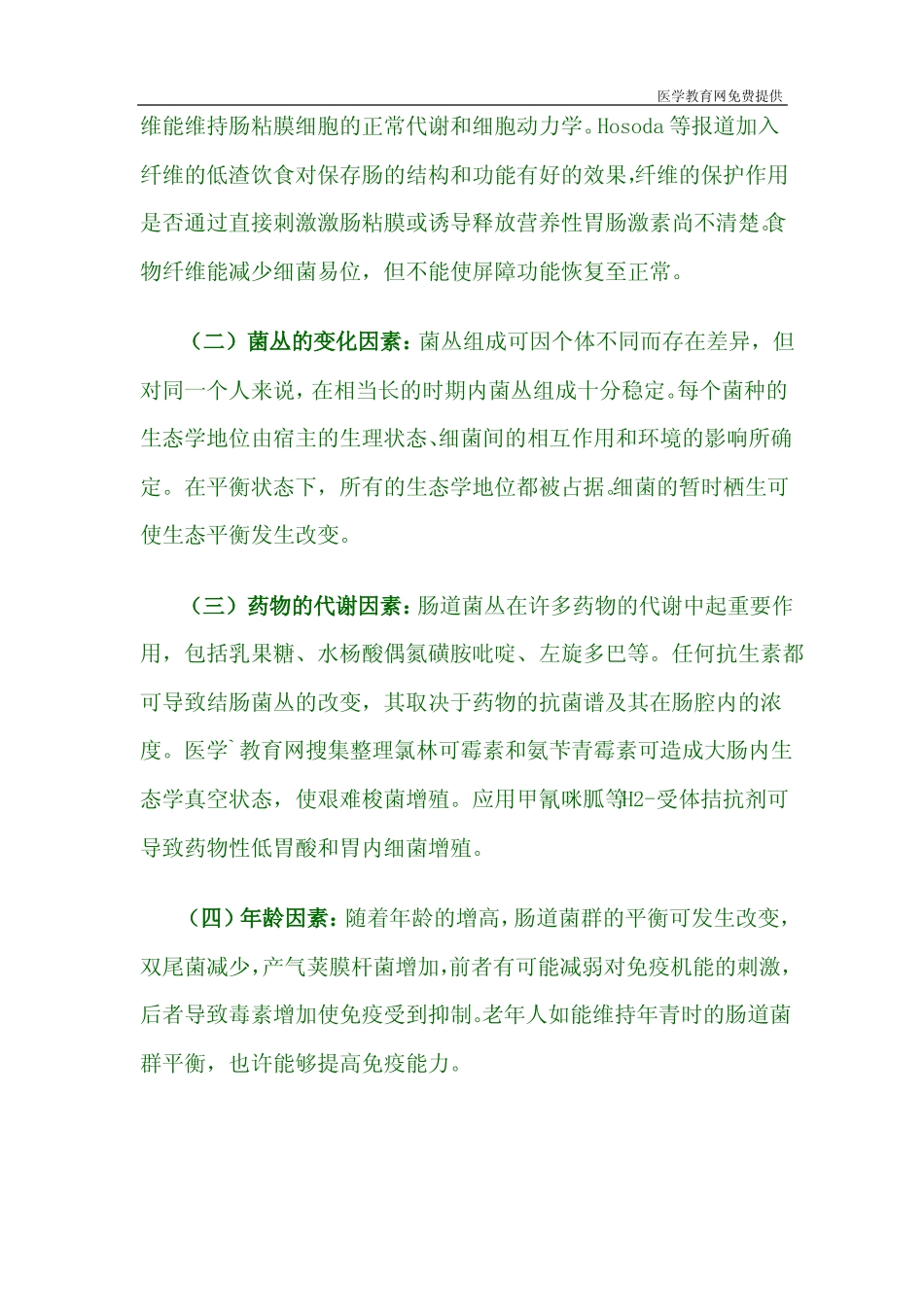 医学教育网免费提供

维能维持肠粘膜细胞的正常代谢和细胞动力学。Hosoda 等报道加入纤维的低渣饮食对保存肠的结构和功能有好的效果,纤维的保护作用是否通过直接刺激激肠粘膜或诱导释放营养性胃肠激素尚不清楚。食物纤维能减少细菌易位，但不能使屏障功能恢复至正常。

（二）菌丛的变化因素：菌丛组成可因个体不同而存在差异，但对同一个人来说，在相当长的时期内菌丛组成十分稳定。每个菌种的生态学地位由宿主的生理状态、细菌间的相互作用和环境的影响所确定。在平衡状态下，所有的生态学地位都被占据。细菌的暂时栖生可使生态平衡发生改变。

（三）药物的代谢因素：肠道菌丛在许多药物的代谢中起重要作用，包括乳果糖、水杨酸偶氮磺胺吡啶、左旋多巴等。任何抗生素都可导致结肠菌丛的改变，其取决于药物的抗菌谱及其在肠腔内的浓度。医学`教育网搜集整理氯林可霉素和氨苄青霉素可造成大肠内生态学真空状态，使艰难梭菌增殖。应用甲氰咪胍等H2-受体拮抗剂可导致药物性低胃酸和胃内细菌增殖。

（四）年龄因素：随着年龄的增高，肠道菌群的平衡可发生改变，双尾菌减少，产气荚膜杆菌增加，前者有可能减弱对免疫机能的刺激，后者导致毒素增加使免疫受到抑制。老年人如能维持年青时的肠道菌群平衡，也许能够提高免疫能力。